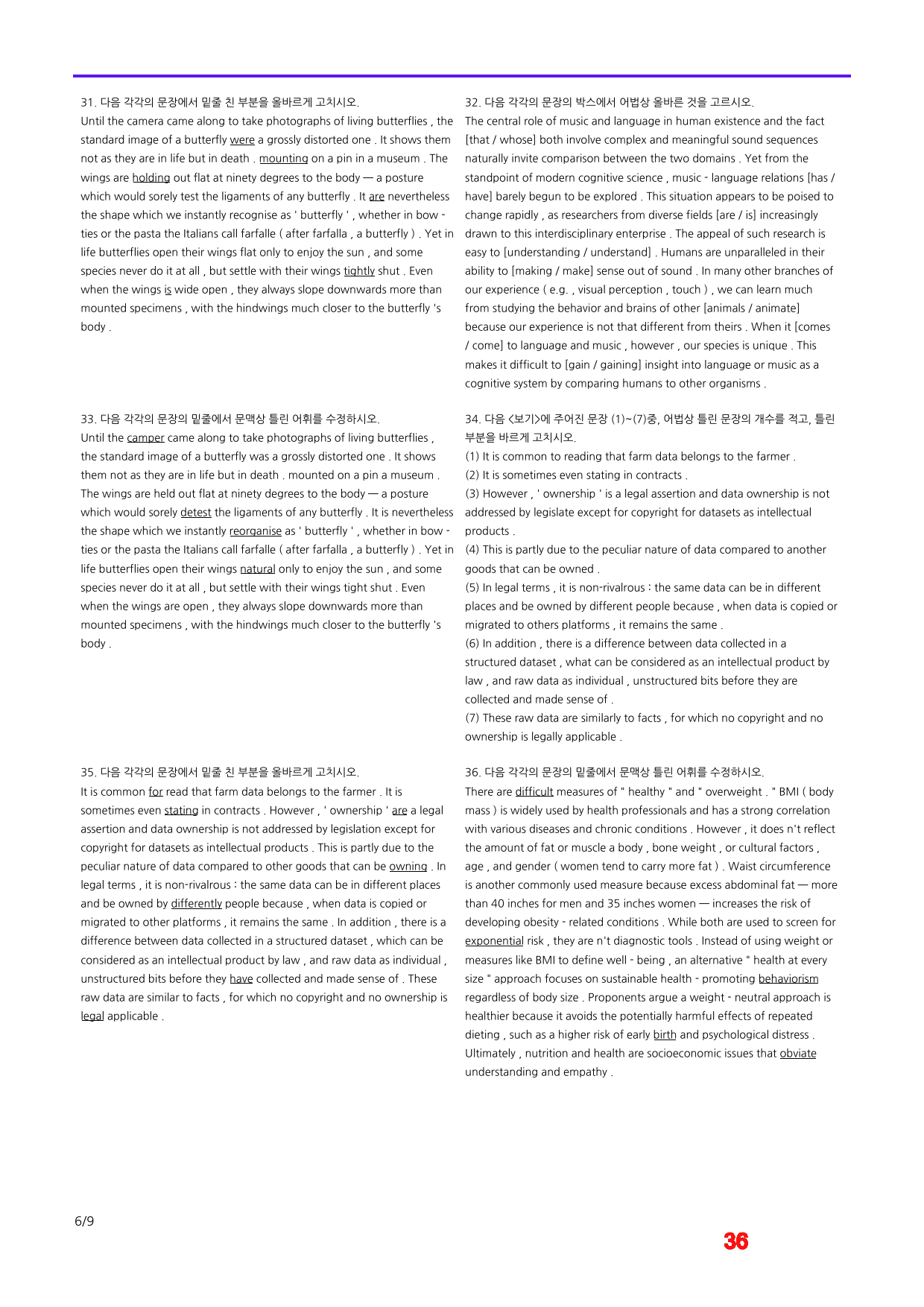 31. 다음 각각의 문장에서 밑줄 친 부분을 올바르게 고치시오.
Until the camera came along to take photographs of living butterflies , the standard image of a butterfly were a grossly distorted one . It shows them not as they are in life but in death . mounting on a pin in a museum . The wings are holding out flat at ninety degrees to the body — a posture which would sorely test the ligaments of any butterfly . It are nevertheless the shape which we instantly recognise as ' butterfly ' , whether in bow - ties or the pasta the Italians call farfalle ( after farfalla , a butterfly ) . Yet in life butterflies open their wings flat only to enjoy the sun , and some species never do it at all , but settle with their wings tightly shut . Even when the wings is wide open , they always slope downwards more than mounted specimens , with the hindwings much closer to the butterfly 's body .

33. 다음 각각의 문장의 밑줄에서 문맥상 틀린 어휘를 수정하시오.
Until the camper came along to take photographs of living butterflies , the standard image of a butterfly was a grossly distorted one . It shows them not as they are in life but in death . mounted on a pin a museum . The wings are held out flat at ninety degrees to the body — a posture which would sorely detest the ligaments of any butterfly . It is nevertheless the shape which we instantly reorganise as ' butterfly ' , whether in bow - ties or the pasta the Italians call farfalle ( after farfalla , a butterfly ) . Yet in life butterflies open their wings natural only to enjoy the sun , and some species never do it at all , but settle with their wings tight shut . Even when the wings are open , they always slope downwards more than mounted specimens , with the hindwings much closer to the butterfly 's body .

35. 다음 각각의 문장에서 밑줄 친 부분을 올바르게 고치시오.
It is common for read that farm data belongs to the farmer . It is sometimes even stating in contracts . However , ' ownership ' are a legal assertion and data ownership is not addressed by legislation except for copyright for datasets as intellectual products . This is partly due to the peculiar nature of data compared to other goods that can be owning . In legal terms , it is non-rivalrous : the same data can be in different places and be owned by differently people because , when data is copied or migrated to other platforms , it remains the same . In addition , there is a difference between data collected in a structured dataset , which can be considered as an intellectual product by law , and raw data as individual , unstructured bits before they have collected and made sense of . These raw data are similar to facts , for which no copyright and no ownership is legal applicable .

32. 다음 각각의 문장의 박스에서 어법상 올바른 것을 고르시오.
The central role of music and language in human existence and the fact [that / whose] both involve complex and meaningful sound sequences naturally invite comparison between the two domains . Yet from the standpoint of modern cognitive science , music - language relations [has / have] barely begun to be explored . This situation appears to be poised to change rapidly , as researchers from diverse fields [are / is] increasingly drawn to this interdisciplinary enterprise . The appeal of such research is easy to [understanding / understand] . Humans are unparalleled in their ability to [making / make] sense out of sound . In many other branches of our experience ( e.g. , visual perception , touch ) , we can learn much from studying the behavior and brains of other [animals / animate] because our experience is not that different from theirs . When it [comes / come] to language and music , however , our species is unique . This makes it difficult to [gain / gaining] insight into language or music as a cognitive system by comparing humans to other organisms .

34. 다음 <보기>에 주어진 문장 (1)~(7)중, 어법상 틀린 문장의 개수를 적고, 틀린 부분을 바르게 고치시오.
(1) It is common to reading that farm data belongs to the farmer .
(2) It is sometimes even stating in contracts .
(3) However , ' ownership ' is a legal assertion and data ownership is not addressed by legislate except for copyright for datasets as intellectual products .
(4) This is partly due to the peculiar nature of data compared to another goods that can be owned .
(5) In legal terms , it is non-rivalrous : the same data can be in different places and be owned by different people because , when data is copied or migrated to others platforms , it remains the same .
(6) In addition , there is a difference between data collected in a structured dataset , what can be considered as an intellectual product by law , and raw data as individual , unstructured bits before they are collected and made sense of .
(7) These raw data are similarly to facts , for which no copyright and no ownership is legally applicable .

36. 다음 각각의 문장의 밑줄에서 문맥상 틀린 어휘를 수정하시오.
There are difficult measures of " healthy " and " overweight . " BMI ( body mass ) is widely used by health professionals and has a strong correlation with various diseases and chronic conditions . However , it does n't reflect the amount of fat or muscle a body , bone weight , or cultural factors , age , and gender ( women tend to carry more fat ) . Waist circumference is another commonly used measure because excess abdominal fat — more than 40 inches for men and 35 inches women — increases the risk of developing obesity - related conditions . While both are used to screen for exponential risk , they are n't diagnostic tools . Instead of using weight or measures like BMI to define well - being , an alternative " health at every size " approach focuses on sustainable health - promoting behaviorism regardless of body size . Proponents argue a weight - neutral approach is healthier because it avoids the potentially harmful effects of repeated dieting , such as a higher risk of early birth and psychological distress . Ultimately , nutrition and health are socioeconomic issues that obviate understanding and empathy .

6/9

36